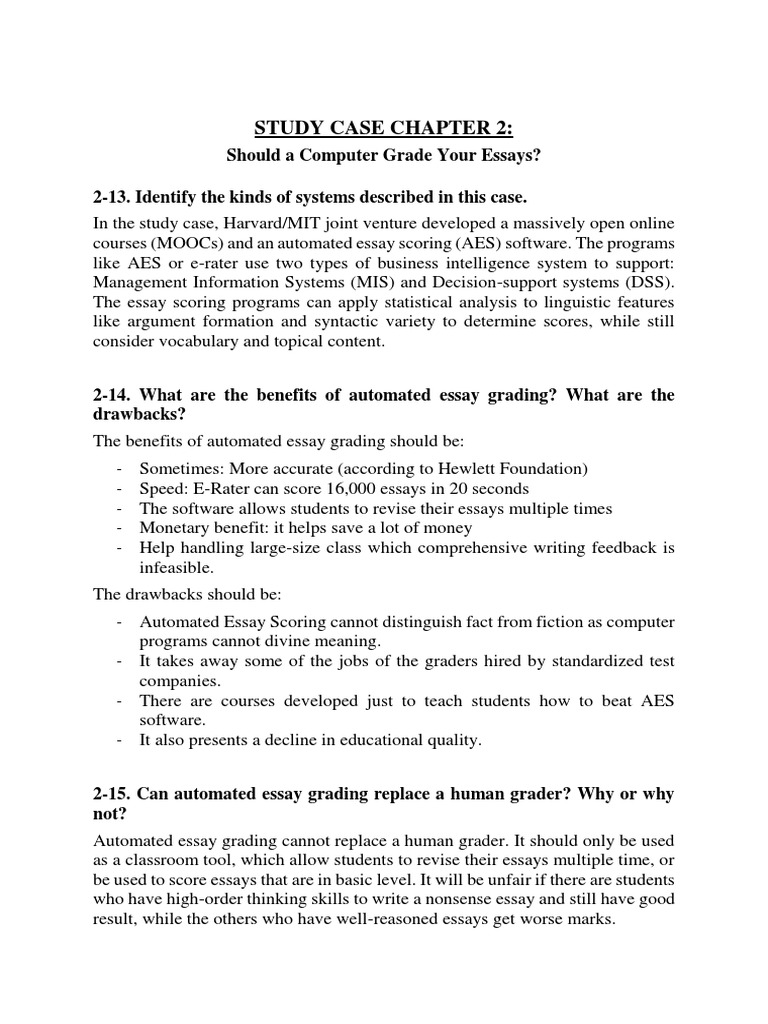 STUDY CASE CHAPTER 2:

Should a Computer Grade Your Essays?

2-13. Identify the kinds of systems described in this case.

In the study case, Harvard/MIT joint venture developed a massively open online courses (MOOCs) and an automated essay scoring (AES) software. The programs like AES or e-rater use two types of business intelligence system to support: Management Information Systems (MIS) and Decision-support systems (DSS). The essay scoring programs can apply statistical analysis to linguistic features like argument formation and syntactic variety to determine scores, while still consider vocabulary and topical content.

2-14. What are the benefits of automated essay grading? What are the drawbacks?

The benefits of automated essay grading should be:

- Sometimes: More accurate (according to Hewlett Foundation)
- Speed: E-Rater can score 16,000 essays in 20 seconds
- The software allows students to revise their essays multiple times
- Monetary benefit: it helps save a lot of money
- Help handling large-size class which comprehensive writing feedback is infeasible.

The drawbacks should be:

- Automated Essay Scoring cannot distinguish fact from fiction as computer programs cannot divine meaning.
- It takes away some of the jobs of the graders hired by standardized test companies.
- There are courses developed just to teach students how to beat AES software.
- It also presents a decline in educational quality.

2-15. Can automated essay grading replace a human grader? Why or why not?

Automated essay grading cannot replace a human grader. It should only be used as a classroom tool, which allow students to revise their essays multiple time, or be used to score essays that are in basic level. It will be unfair if there are students who have high-order thinking skills to write a nonsense essay and still have good result, while the others who have well-reasoned essays get worse marks.